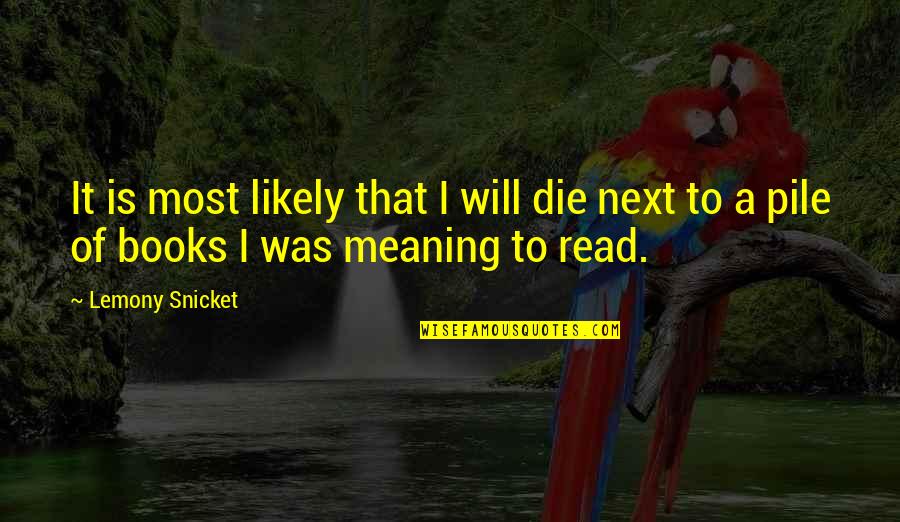 It is most likely that I will die next to a pile of books I was meaning to read.

~ Lemony Snicket

WISEFAMOUSQUOTES.COM